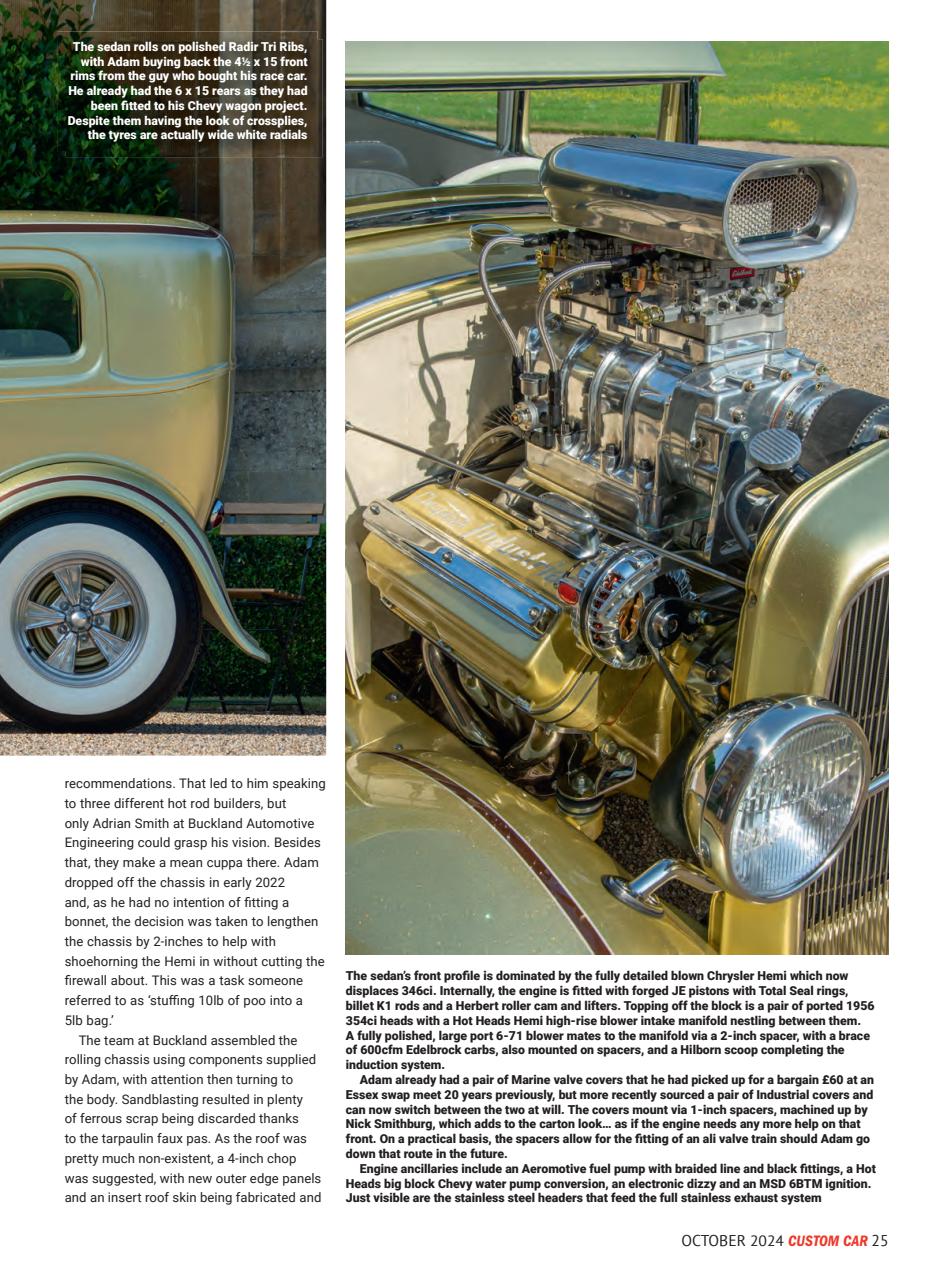 The sedan rolls on polished Radir Tri Ribs, with Adam buying back the 4½ x 15 front rims from the guy who bought his race car. He already had the 6 x 15 rears as they had been fitted to his Chevy wagon project. Despite them having the look of crossplies, the tyres are actually wide white radials

recommendations. That led to him speaking to three different hot rod builders, but only Adrian Smith at Buckland Automotive Engineering could grasp his vision. Besides that, they make a mean cuppa there. Adam dropped off the chassis in early 2022 and, as he had no intention of fitting a bonnet, the decision was taken to lengthen the chassis by 2-inches to help with shoehorning the Hemi in without cutting the firewall about. This was a task someone referred to as 'stuffing 10lb of poo into a 5lb bag.'

The team at Buckland assembled the rolling chassis using components supplied by Adam, with attention then turning to the body. Sandblasting resulted in plenty of ferrous scrap being discarded thanks to the tarpaulin faux pas. As the roof was pretty much non-existent, a 4-inch chop was suggested, with new outer edge panels and an insert roof skin being fabricated and

The sedan's front profile is dominated by the fully detailed blown Chrysler Hemi which now displaces 346ci. Internally, the engine is fitted with forged JE pistons with Total Seal rings, billet K1 rods and a Herbert roller cam and lifters. Topping off the block is a pair of ported 1956 354ci heads with a Hot Heads Hemi high-rise blower intake manifold nestling between them. A fully polished, large port 6-71 blower mates to the manifold via a 2-inch spacer, with a brace of 600cfm Edelbrock carbs, also mounted on spacers, and a Hilborn scoop completing the induction system.

Adam already had a pair of Marine valve covers that he had picked up for a bargain £60 at an Essex swap meet 20 years previously, but more recently sourced a pair of Industrial covers and can now switch between the two at will. The covers mount via 1-inch spacers, machined up by Nick Smithburg, which adds to the carton look… as if the engine needs any more help on that front. On a practical basis, the spacers allow for the fitting of an ali valve train should Adam go down that route in the future.

Engine ancillaries include an Aeromotive fuel pump with braided line and black fittings, a Hot Heads big block Chevy water pump conversion, an electronic dizzy and an MSD 6BTM ignition. Just visible are the stainless steel headers that feed the full stainless exhaust system

OCTOBER 2024 CUSTOM CAR 25